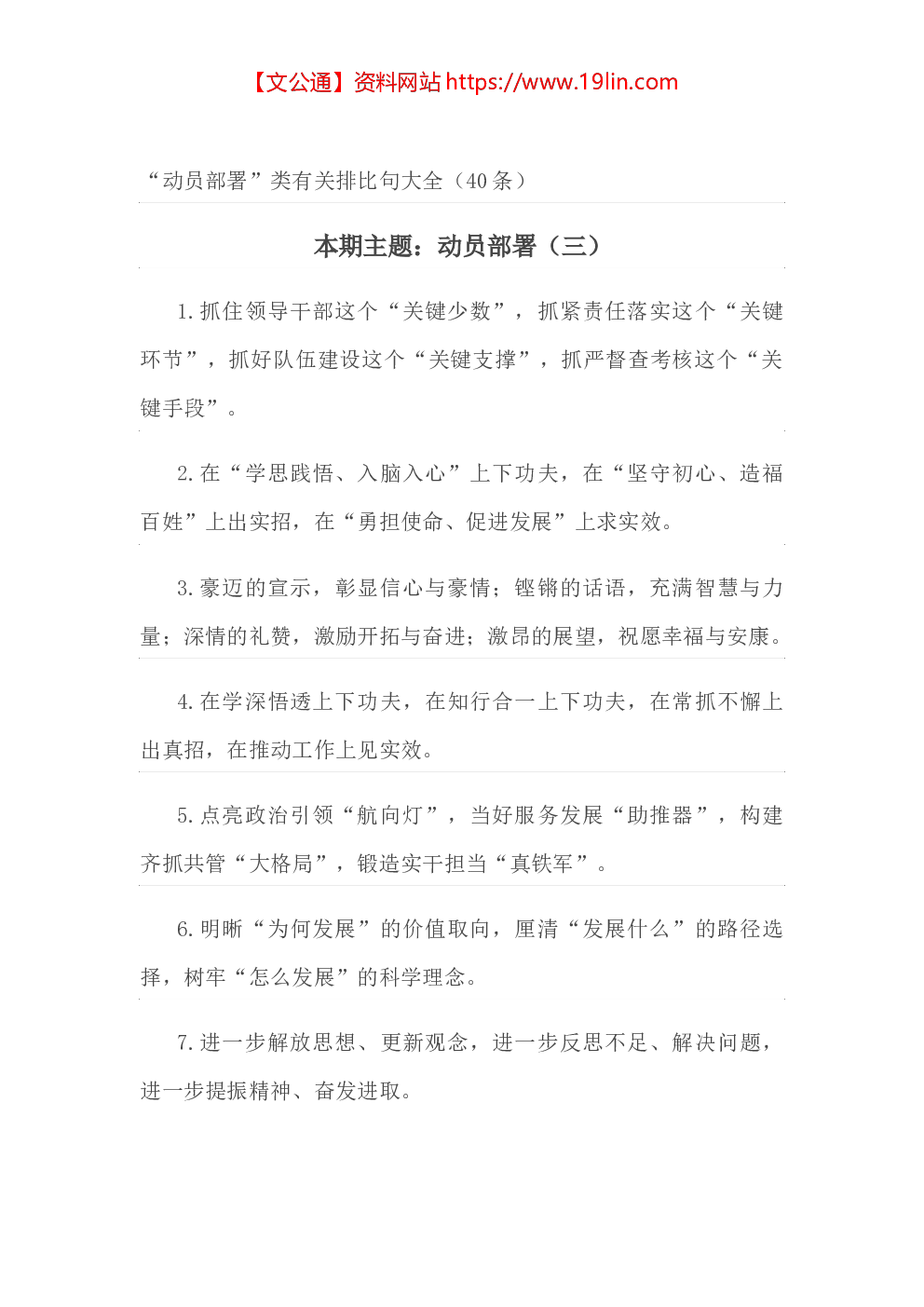 【文公通】资料网站 https://www.19lin.com

“动员部署”类有关排比句大全（40 条）

本期主题：动员部署（三）

1. 抓住领导干部这个“关键少数”，抓紧责任落实这个“关键环节”，抓好队伍建设这个“关键支撑”，抓严督查考核这个“关键手段”。

2. 在“学思践悟、入脑入心”上下功夫，在“坚守初心、造福百姓”上出实招，在“勇担使命、促进发展”上求实效。

3. 豪迈的宣示，彰显信心与豪情；铿锵的话语，充满智慧与力量；深情的礼赞，激励开拓与奋进；激昂的展望，祝愿幸福与安康。

4. 在学深悟透上下功夫，在知行合一上下功夫，在常抓不懈上出真招，在推动工作上见实效。

5. 点亮政治引领“航向灯”，当好服务发展“助推器”，构建齐抓共管“大格局”，锻造实干担当“真铁军”。

6. 明晰“为何发展”的价值取向，厘清“发展什么”的路径选择，树牢“怎么发展”的科学理念。

7. 进一步解放思想、更新观念，进一步反思不足、解决问题，进一步提振精神、奋发进取。